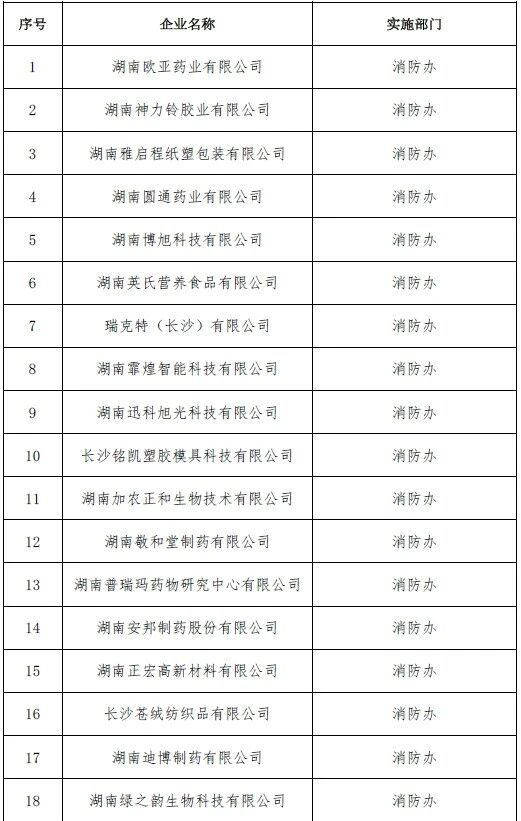 | 序号 | 企业名称 | 实施部门 |
|---|---|---|
| 1 | 湖南欧亚药业有限公司 | 消防办 |
| 2 | 湖南神力铃胶业有限公司 | 消防办 |
| 3 | 湖南雅启程纸塑包装有限公司 | 消防办 |
| 4 | 湖南圆通药业有限公司 | 消防办 |
| 5 | 湖南博旭科技有限公司 | 消防办 |
| 6 | 湖南英氏营养食品有限公司 | 消防办 |
| 7 | 瑞克特（长沙）有限公司 | 消防办 |
| 8 | 湖南霏煌智能科技有限公司 | 消防办 |
| 9 | 湖南迅科旭光科技有限公司 | 消防办 |
| 10 | 长沙铭凯塑胶模具科技有限公司 | 消防办 |
| 11 | 湖南加农正和生物技术有限公司 | 消防办 |
| 12 | 湖南敬和堂制药有限公司 | 消防办 |
| 13 | 湖南普瑞玛药物研究中心有限公司 | 消防办 |
| 14 | 湖南安邦制药股份有限公司 | 消防办 |
| 15 | 湖南正宏高新材料有限公司 | 消防办 |
| 16 | 长沙苍绒纺织品有限公司 | 消防办 |
| 17 | 湖南迪博制药有限公司 | 消防办 |
| 18 | 湖南绿之韵生物科技有限公司 | 消防办 |